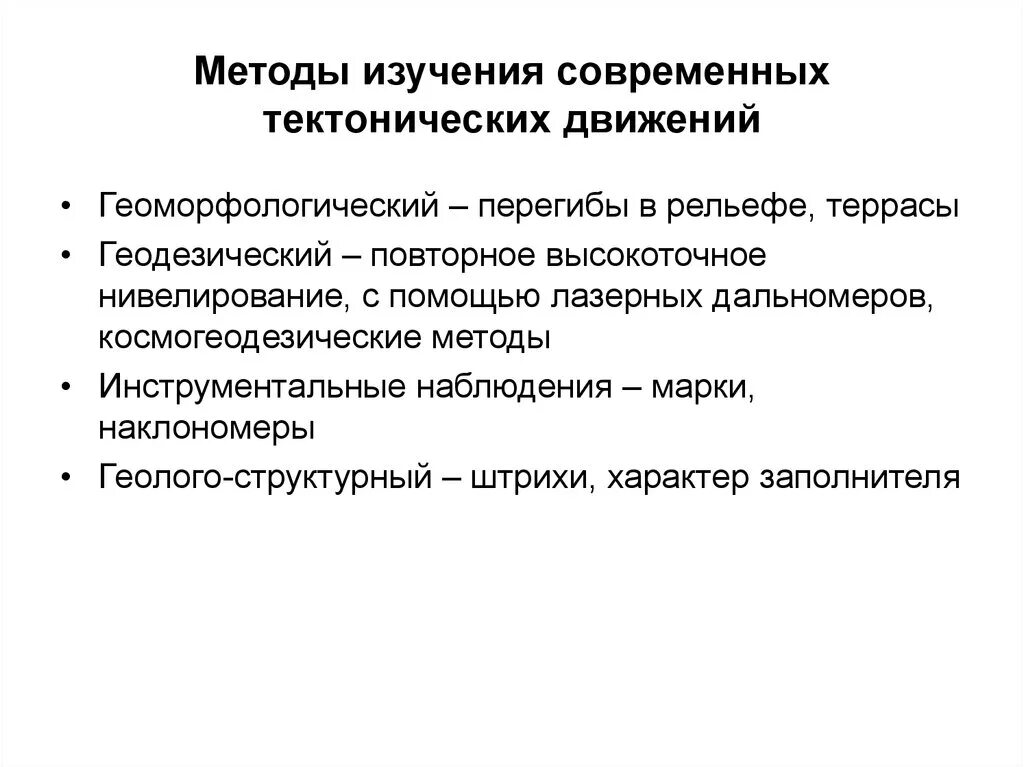 Методы изучения современных тектонических движений

• Геоморфологический – перегибы в рельефе, террасы
• Геодезический – повторное высокоточное нивелирование, с помощью лазерных дальномеров, космогеодезические методы
• Инструментальные наблюдения – марки, наклономеры
• Геолого-структурный – штрихи, характер заполнителя